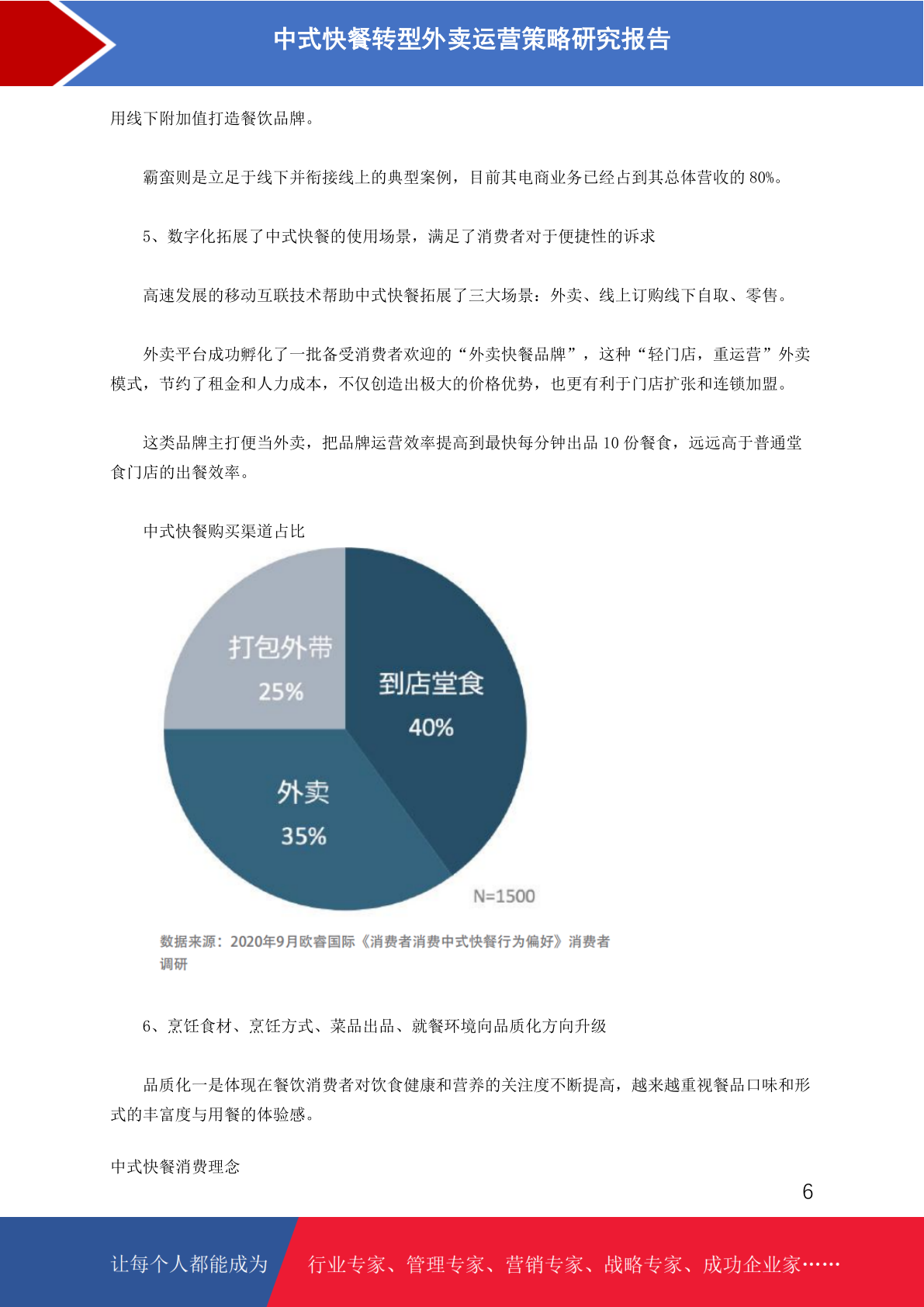 中式快餐转型外卖运营策略研究报告

用线下附加值打造餐饮品牌。

霸蛮则是立足于线下并衔接线上的典型案例，目前其电商业务已经占到其总体营收的 80%。

5、数字化拓展了中式快餐的使用场景，满足了消费者对于便捷性的诉求

高速发展的移动互联技术帮助中式快餐拓展了三大场景：外卖、线上订购线下自取、零售。

外卖平台成功孵化了一批备受消费者欢迎的“外卖快餐品牌”，这种“轻门店，重运营”外卖模式，节约了租金和人力成本，不仅创造出极大的价格优势，也更有利于门店扩张和连锁加盟。

这类品牌主打便当外卖，把品牌运营效率提高到最快每分钟出品 10 份餐食，远远高于普通堂食门店的出餐效率。

中式快餐购买渠道占比

打包外带
25%

到店堂食
40%

外卖
35%

N=1500

数据来源：2020年9月欧睿国际《消费者消费中式快餐行为偏好》消费者调研

6、烹饪食材、烹饪方式、菜品出品、就餐环境向品质化方向升级

品质化一是体现在餐饮消费者对饮食健康和营养的关注度不断提高，越来越重视餐品口味和形式的丰富度与用餐的体验感。

中式快餐消费理念

6

让每个人都能成为 行业专家、管理专家、营销专家、战略专家、成功企业家……